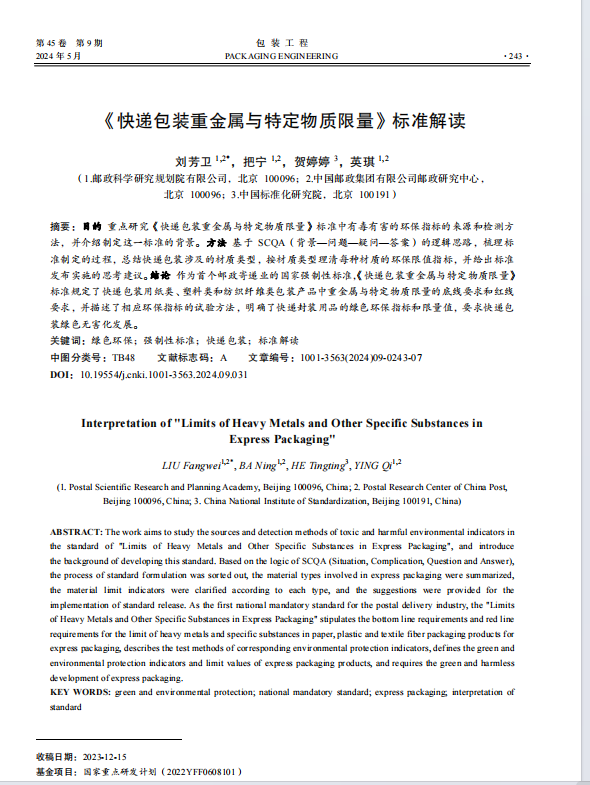 第 45 卷 第 9 期
2024 年 5 月

包 装 工 程
PACKAGING ENGINEERING

· 243 ·

《快递包装重金属与特定物质限量》标准解读

刘芳卫 $^{1,2*}$，把宁 $^{1,2}$，贺婷婷 $^{3}$，英琪 $^{1,2}$

（1.邮政科学研究规划院有限公司，北京 100096；2.中国邮政集团有限公司邮政研究中心，北京 100096；3.中国标准化研究院，北京 100191）

摘要：目的 重点研究《快递包装重金属与特定物质限量》标准中有毒有害的环保指标的来源和检测方法，并介绍制定这一标准的背景。方法 基于 SCQA（背景—问题—疑问—答案）的逻辑思路，梳理标准制定的过程，总结快递包装涉及的材质类型，按材质类型理清每种材质的环保限值指标，并给出标准发布实施的思考建议。结论 作为首个邮政寄递业的国家强制性标准，《快递包装重金属与特定物质限量》标准规定了快递包装用纸类、塑料类和纺织纤维类包装产品中重金属与特定物质限量的底线要求和红线要求，并描述了相应环保指标的试验方法，明确了快递封装用品的绿色环保指标和限量值，要求快递包装绿色无害化发展。
关键词：绿色环保；强制性标准；快递包装；标准解读
中图分类号：TB48　　文献标志码：A　　文章编号：1001-3563(2024)09-0243-07
DOI：10.19554/j.cnki.1001-3563.2024.09.031

Interpretation of "Limits of Heavy Metals and Other Specific Substances in Express Packaging"

LIU Fangwei$^{1,2*}$, BA Ning$^{1,2}$, HE Tingting$^{3}$, YING Qi$^{1,2}$

(1. Postal Scientific Research and Planning Academy, Beijing 100096, China; 2. Postal Research Center of China Post, Beijing 100096, China; 3. China National Institute of Standardization, Beijing 100191, China)

ABSTRACT: The work aims to study the sources and detection methods of toxic and harmful environmental indicators in the standard of "Limits of Heavy Metals and Other Specific Substances in Express Packaging", and introduce the background of developing this standard. Based on the logic of SCQA (Situation, Complication, Question and Answer), the process of standard formulation was sorted out, the material types involved in express packaging were summarized, the material limit indicators were clarified according to each type, and the suggestions were provided for the implementation of standard release. As the first national mandatory standard for the postal delivery industry, the "Limits of Heavy Metals and Other Specific Substances in Express Packaging" stipulates the bottom line requirements and red line requirements for the limit of heavy metals and specific substances in paper, plastic and textile fiber packaging products for express packaging, describes the test methods of corresponding environmental protection indicators, defines the green and environmental protection indicators and limit values of express packaging products, and requires the green and harmless development of express packaging.
KEY WORDS: green and environmental protection; national mandatory standard; express packaging; interpretation of standard

收稿日期：2023-12-15
基金项目：国家重点研发计划（2022YFF0608101）